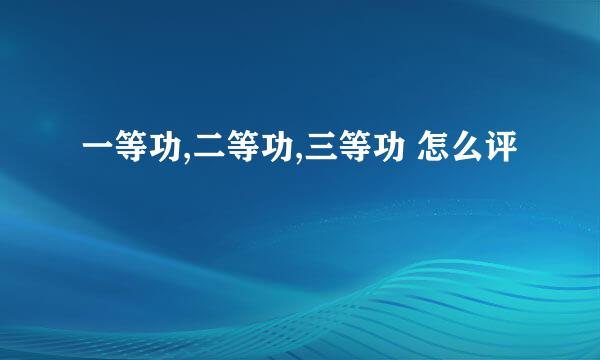 一等功,二等功,三等功 怎么评